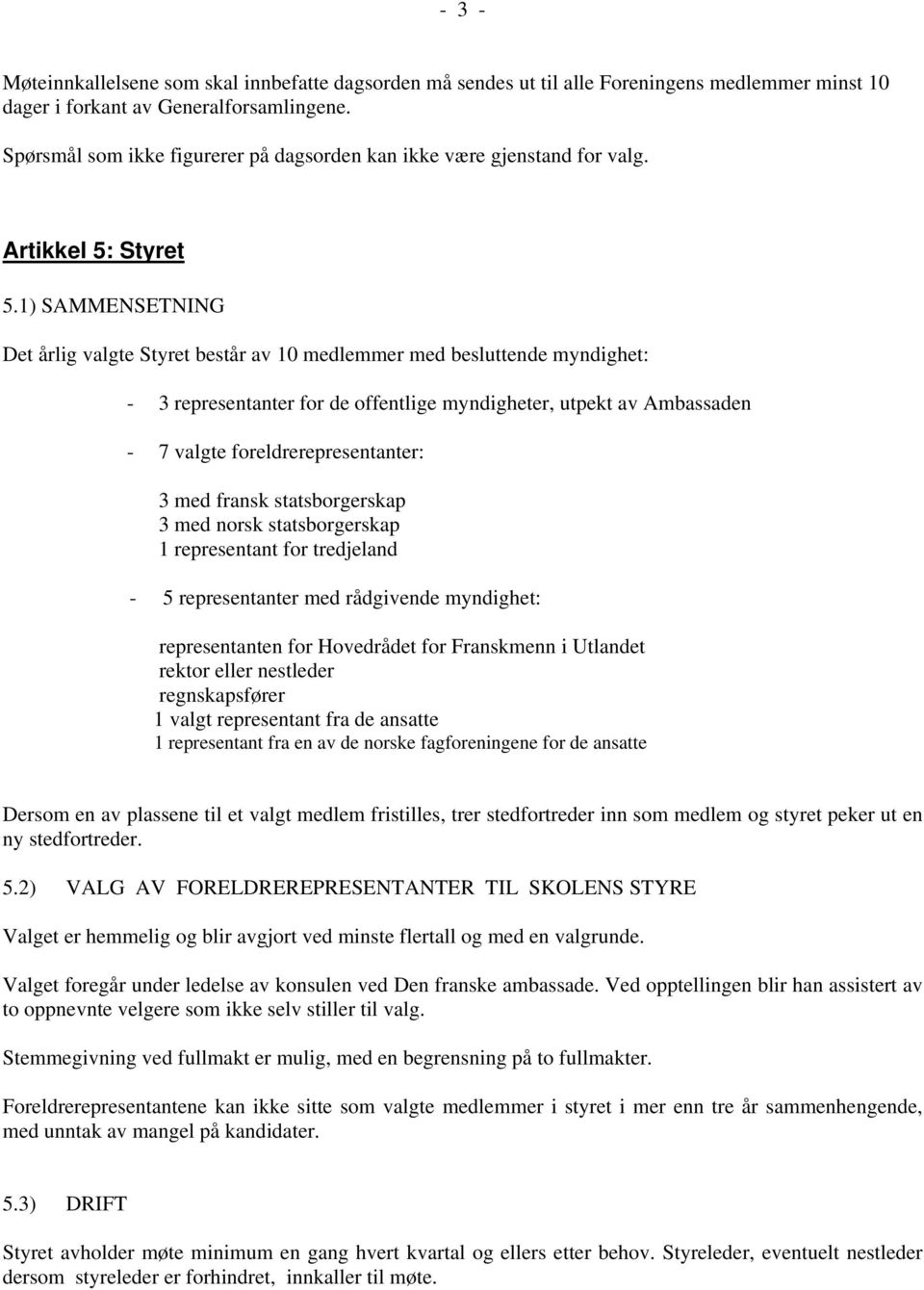 - 3 -

Møteinnkallelsene som skal innbefatte dagsorden må sendes ut til alle Foreningens medlemmer minst 10 dager i forkant av Generalforsamlingene.

Spørsmål som ikke figurerer på dagsorden kan ikke være gjenstand for valg.

Artikkel 5: Styret

5.1) SAMMENSETNING

Det årlig valgte Styret består av 10 medlemmer med besluttende myndighet:

- 3 representanter for de offentlige myndigheter, utpekt av Ambassaden

- 7 valgte foreldrerepresentanter:

3 med fransk statsborgerskap
3 med norsk statsborgerskap
1 representant for tredjeland

- 5 representanter med rådgivende myndighet:

representanten for Hovedrådet for Franskmenn i Utlandet
rektor eller nestleder
regnskapsfører
1 valgt representant fra de ansatte
1 representant fra en av de norske fagforeningene for de ansatte

Dersom en av plassene til et valgt medlem fristilles, trer stedfortreder inn som medlem og styret peker ut en ny stedfortreder.

5.2) VALG AV FORELDREREPRESENTANTER TIL SKOLENS STYRE

Valget er hemmelig og blir avgjort ved minste flertall og med en valgrunde.

Valget foregår under ledelse av konsulen ved Den franske ambassade. Ved opptellingen blir han assistert av to oppnevnte velgere som ikke selv stiller til valg.

Stemmegivning ved fullmakt er mulig, med en begrensning på to fullmakter.

Foreldrerepresentantene kan ikke sitte som valgte medlemmer i styret i mer enn tre år sammenhengende, med unntak av mangel på kandidater.

5.3) DRIFT

Styret avholder møte minimum en gang hvert kvartal og ellers etter behov. Styreleder, eventuelt nestleder dersom styreleder er forhindret, innkaller til møte.